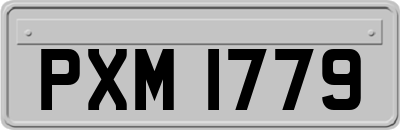 PXM 1779